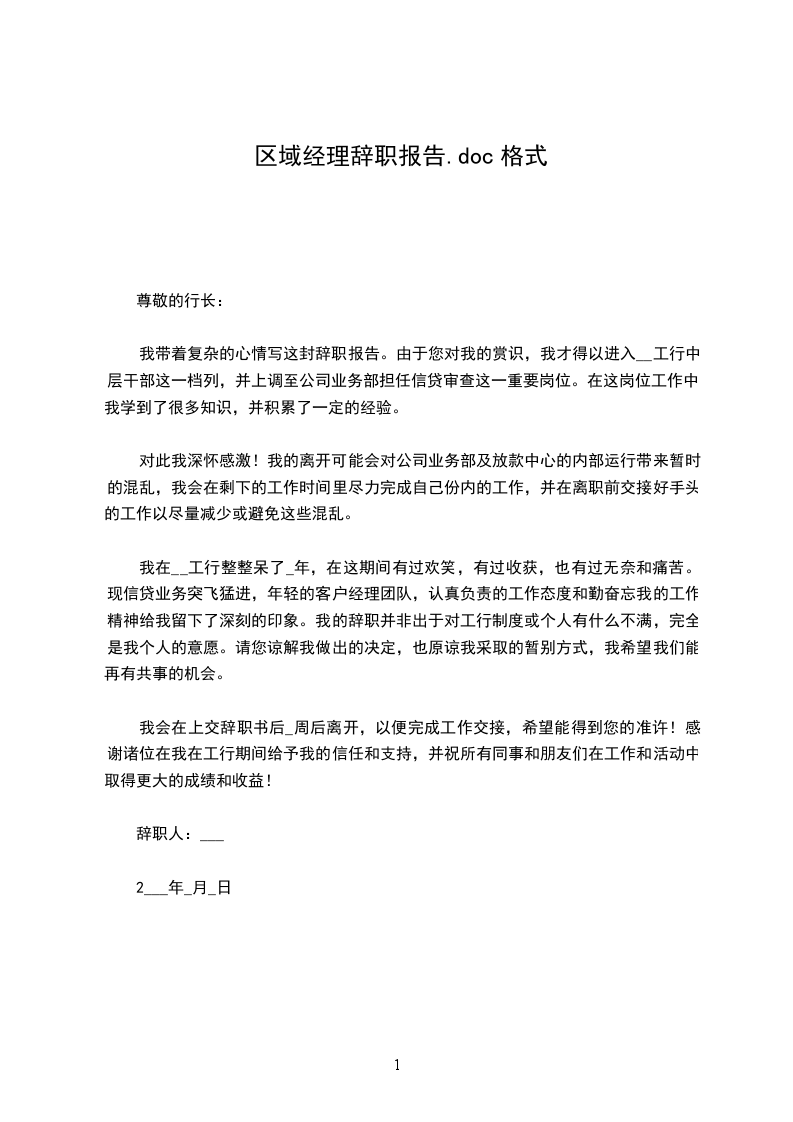 区域经理辞职报告.doc 格式

尊敬的行长：

我带着复杂的心情写这封辞职报告。由于您对我的赏识，我才得以进入__工行中层干部这一档列，并上调至公司业务部担任信贷审查这一重要岗位。在这岗位工作中我学到了很多知识，并积累了一定的经验。

对此我深怀感激！我的离开可能会对公司业务部及放款中心的内部运行带来暂时的混乱，我会在剩下的工作时间里尽力完成自己份内的工作，并在离职前交接好手头的工作以尽量减少或避免这些混乱。

我在__工行整整呆了_年，在这期间有过欢笑，有过收获，也有过无奈和痛苦。现信贷业务突飞猛进，年轻的客户经理团队，认真负责的工作态度和勤奋忘我的工作精神给我留下了深刻的印象。我的辞职并非出于对工行制度或个人有什么不满，完全是我个人的意愿。请您谅解我做出的决定，也原谅我采取的暂别方式，我希望我们能再有共事的机会。

我会在上交辞职书后_周后离开，以便完成工作交接，希望能得到您的准许！感谢诸位在我在工行期间给予我的信任和支持，并祝所有同事和朋友们在工作和活动中取得更大的成绩和收益！

辞职人：___

2___年_月_日

1